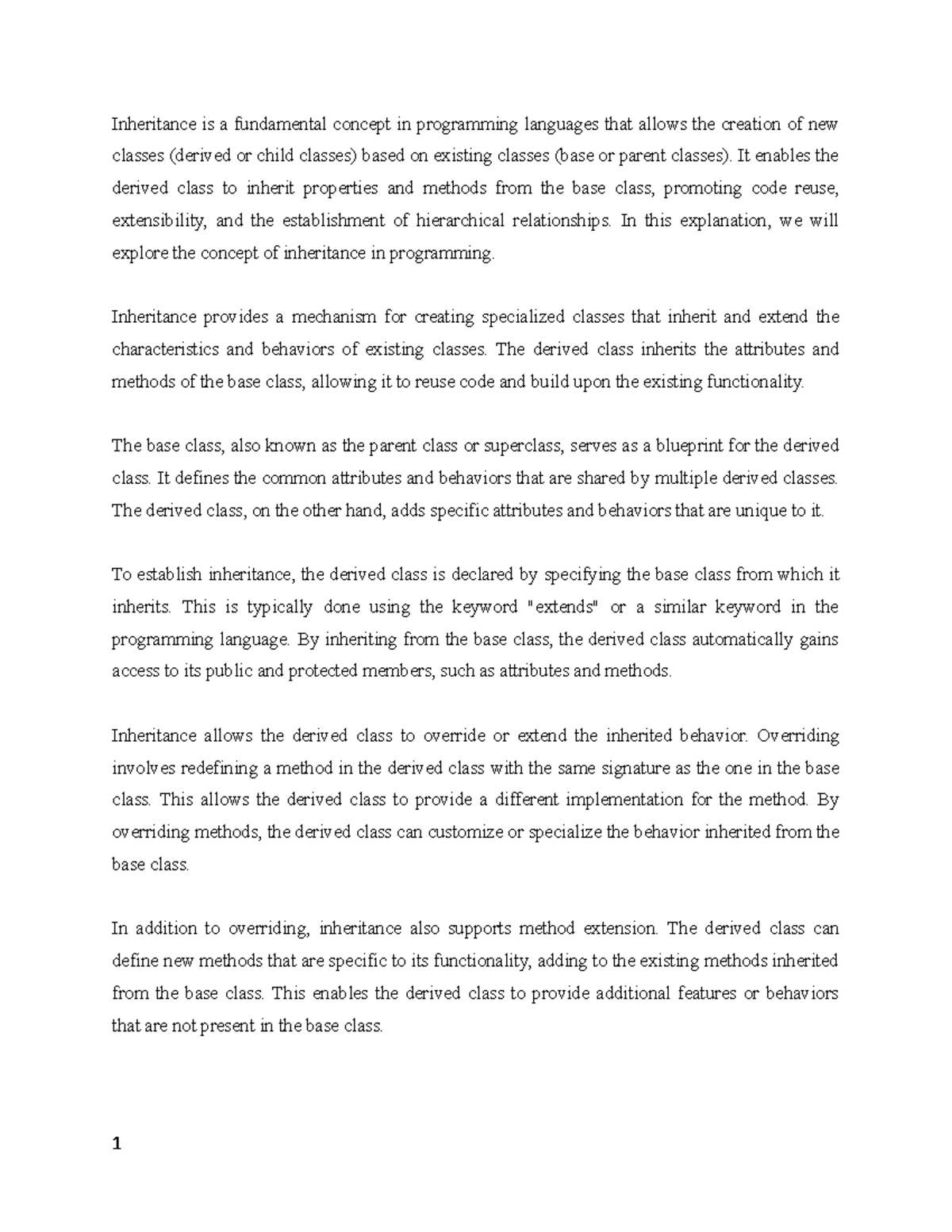 Inheritance is a fundamental concept in programming languages that allows the creation of new classes (derived or child classes) based on existing classes (base or parent classes). It enables the derived class to inherit properties and methods from the base class, promoting code reuse, extensibility, and the establishment of hierarchical relationships. In this explanation, we will explore the concept of inheritance in programming.

Inheritance provides a mechanism for creating specialized classes that inherit and extend the characteristics and behaviors of existing classes. The derived class inherits the attributes and methods of the base class, allowing it to reuse code and build upon the existing functionality.

The base class, also known as the parent class or superclass, serves as a blueprint for the derived class. It defines the common attributes and behaviors that are shared by multiple derived classes. The derived class, on the other hand, adds specific attributes and behaviors that are unique to it.

To establish inheritance, the derived class is declared by specifying the base class from which it inherits. This is typically done using the keyword "extends" or a similar keyword in the programming language. By inheriting from the base class, the derived class automatically gains access to its public and protected members, such as attributes and methods.

Inheritance allows the derived class to override or extend the inherited behavior. Overriding involves redefining a method in the derived class with the same signature as the one in the base class. This allows the derived class to provide a different implementation for the method. By overriding methods, the derived class can customize or specialize the behavior inherited from the base class.

In addition to overriding, inheritance also supports method extension. The derived class can define new methods that are specific to its functionality, adding to the existing methods inherited from the base class. This enables the derived class to provide additional features or behaviors that are not present in the base class.

1